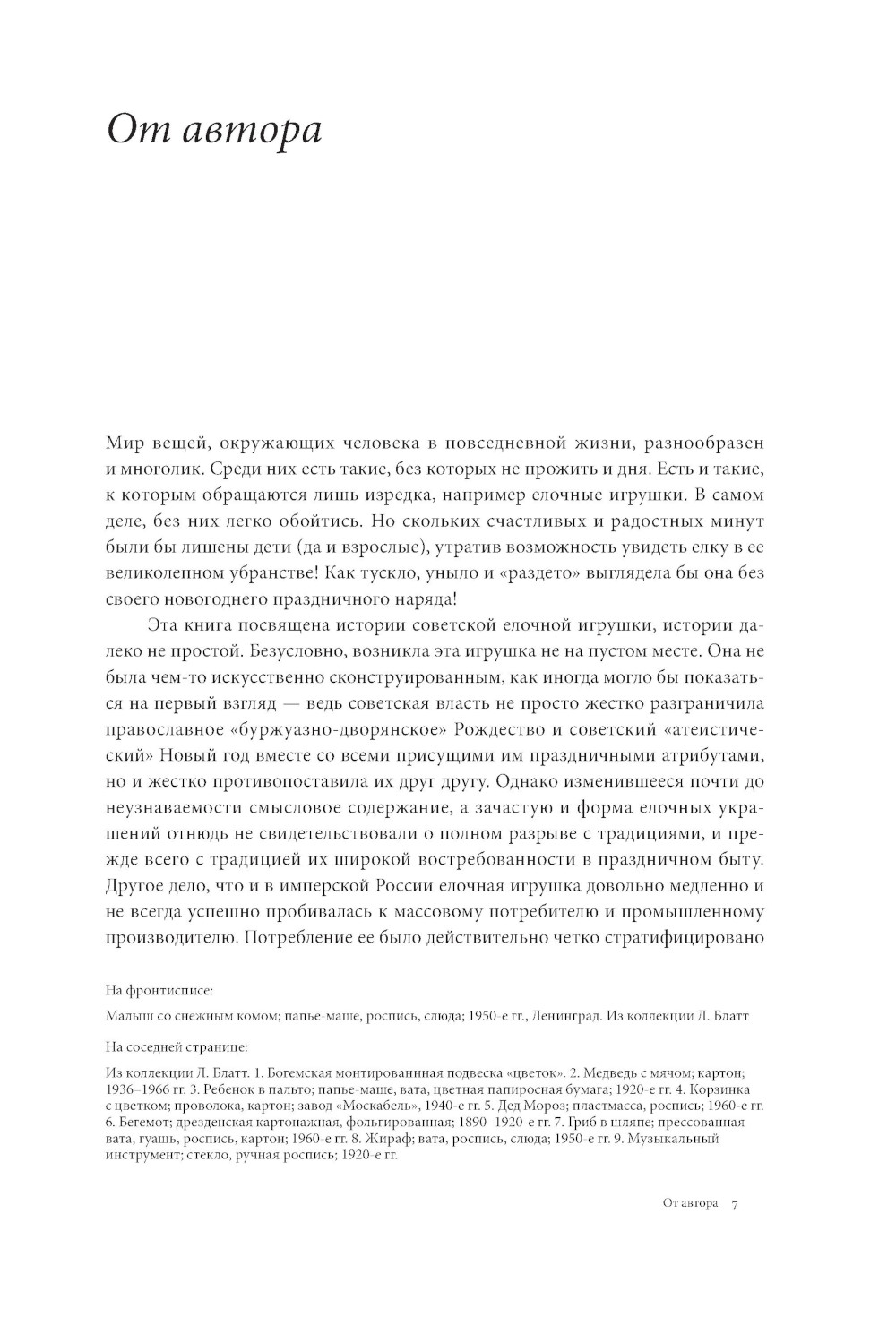 От автора

Мир вещей, окружающих человека в повседневной жизни, разнообразен и многолик. Среди них есть такие, без которых не прожить и дня. Есть и такие, к которым обращаются лишь изредка, например елочные игрушки. В самом деле, без них легко обойтись. Но скольких счастливых и радостных минут были бы лишены дети (да и взрослые), утратив возможность увидеть елку в ее великолепном убранстве! Как тускло, уныло и «раздето» выглядела бы она без своего новогоднего праздничного наряда!

Эта книга посвящена истории советской елочной игрушки, истории далеко не простой. Безусловно, возникла эта игрушка не на пустом месте. Она не была чем-то искусственно сконструированным, как иногда могло бы показаться на первый взгляд — ведь советская власть не просто жестко разграничила православное «буржуазно-дворянское» Рождество и советский «атеистический» Новый год вместе со всеми присущими им праздничными атрибутами, но и жестко противопоставила их друг другу. Однако изменившееся почти до неузнаваемости смысловое содержание, а зачастую и форма елочных украшений отнюдь не свидетельствовали о полном разрыве с традициями, и прежде всего с традицией их широкой востребованности в праздничном быту. Другое дело, что и в имперской России елочная игрушка довольно медленно и не всегда успешно пробивалась к массовому потребителю и промышленному производителю. Потребление ее было действительно четко стратифицировано

На фронтисписе:

Малыш со снежным комом; папье-маше, роспись, слюда; 1950-е гг., Ленинград. Из коллекции Л. Блатт

На соседней странице:

Из коллекции Л. Блатт. 1. Богемская монтированнная подвеска «цветок». 2. Медведь с мячом; картон; 1936–1966 гг. 3. Ребенок в пальто; папье-маше, вата, цветная папиросная бумага; 1920-е гг. 4. Корзинка с цветком; проволока, картон; завод «Москабель», 1940-е гг. 5. Дед Мороз; пластмасса, роспись; 1960-е гг. 6. Бегемот; дрезденская картонажная, фольгированная; 1890–1920-е гг. 7. Гриб в шляпе; прессованная вата, гуашь, роспись, картон; 1960-е гг. 8. Жираф; вата, роспись, слюда; 1950-е гг. 9. Музыкальный инструмент; стекло, ручная роспись; 1920-е гг.

От автора 7